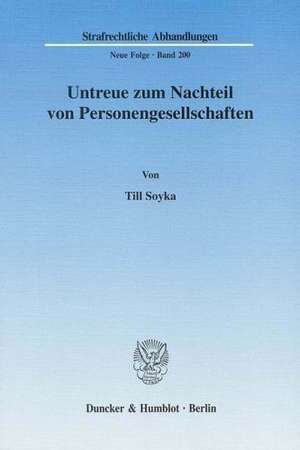 Strafrechtliche Abhandlungen

Neue Folge · Band 200

Untreue zum Nachteil von Personengesellschaften

Von

Till Soyka

Duncker & Humblot · Berlin